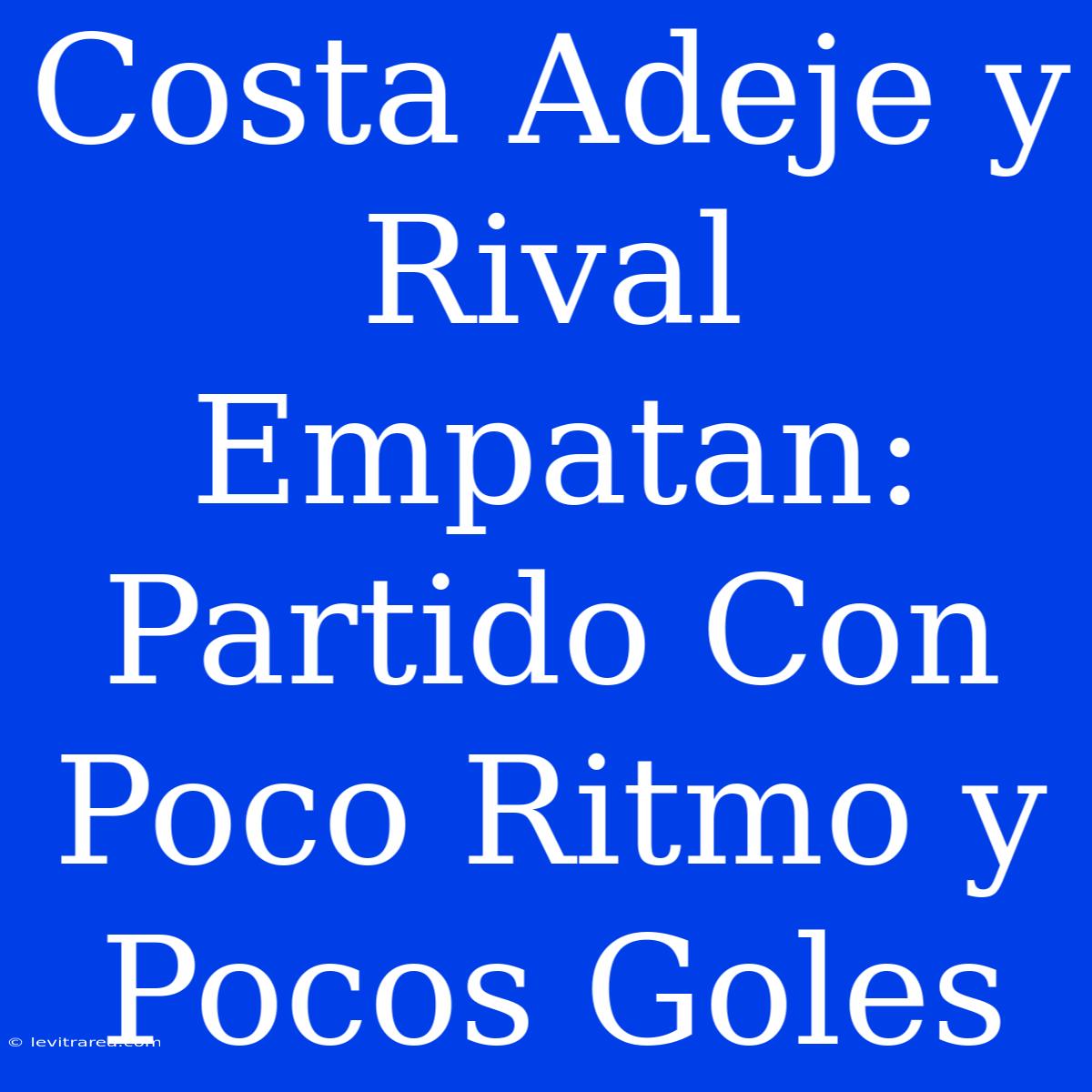 Costa Adeje y Rival Empatan: Partido Con Poco Ritmo y Pocos Goles

© levitrarea.com